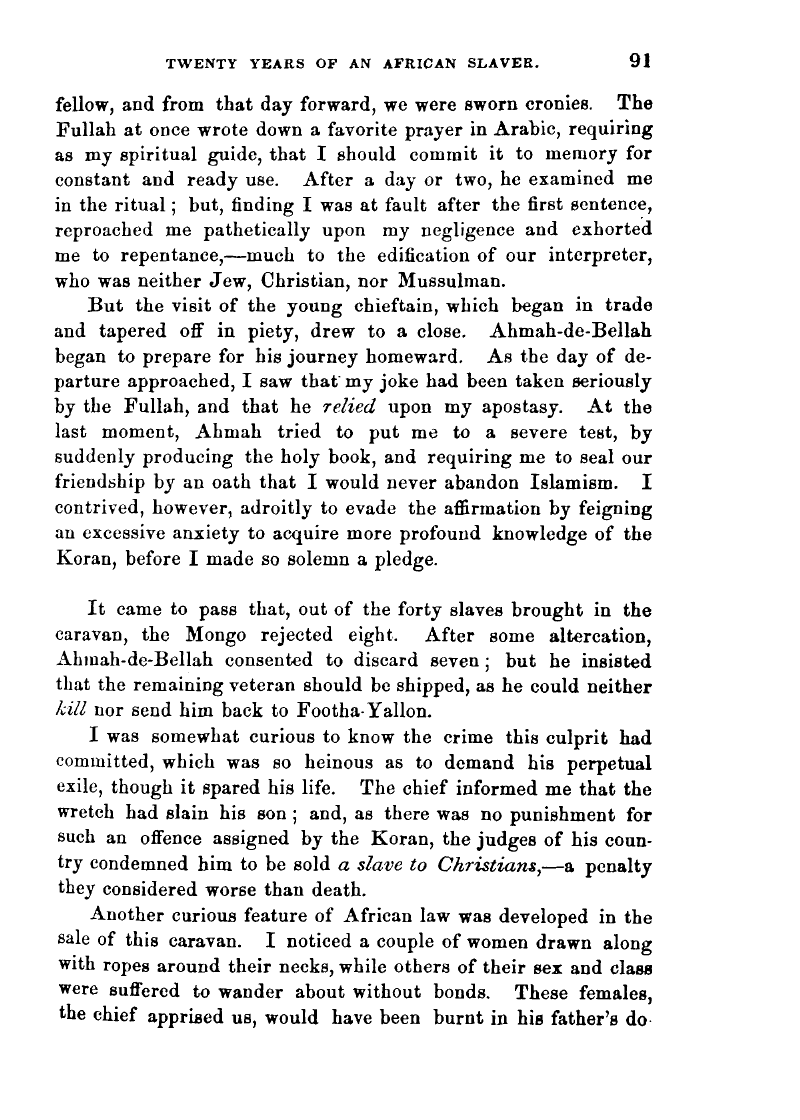 TWENTY YEARS OF AN AFRICAN SLAVER. 91

fellow, and from that day forward, we were sworn cronies. The Fullah at once wrote down a favorite prayer in Arabic, requiring as my spiritual guide, that I should commit it to memory for constant and ready use. After a day or two, he examined me in the ritual; but, finding I was at fault after the first sentence, reproached me pathetically upon my negligence and exhorted me to repentance,—much to the edification of our interpreter, who was neither Jew, Christian, nor Mussulman.

But the visit of the young chieftain, which began in trade and tapered off in piety, drew to a close. Ahmah-de-Bellah began to prepare for his journey homeward. As the day of departure approached, I saw that my joke had been taken seriously by the Fullah, and that he relied upon my apostasy. At the last moment, Ahmah tried to put me to a severe test, by suddenly producing the holy book, and requiring me to seal our friendship by an oath that I would never abandon Islamism. I contrived, however, adroitly to evade the affirmation by feigning an excessive anxiety to acquire more profound knowledge of the Koran, before I made so solemn a pledge.

It came to pass that, out of the forty slaves brought in the caravan, the Mongo rejected eight. After some altercation, Ahmah-de-Bellah consented to discard seven; but he insisted that the remaining veteran should be shipped, as he could neither kill nor send him back to Footha-Yallon.

I was somewhat curious to know the crime this culprit had committed, which was so heinous as to demand his perpetual exile, though it spared his life. The chief informed me that the wretch had slain his son; and, as there was no punishment for such an offence assigned by the Koran, the judges of his country condemned him to be sold a slave to Christians,—a penalty they considered worse than death.

Another curious feature of African law was developed in the sale of this caravan. I noticed a couple of women drawn along with ropes around their necks, while others of their sex and class were suffered to wander about without bonds. These females, the chief apprised us, would have been burnt in his father's do-